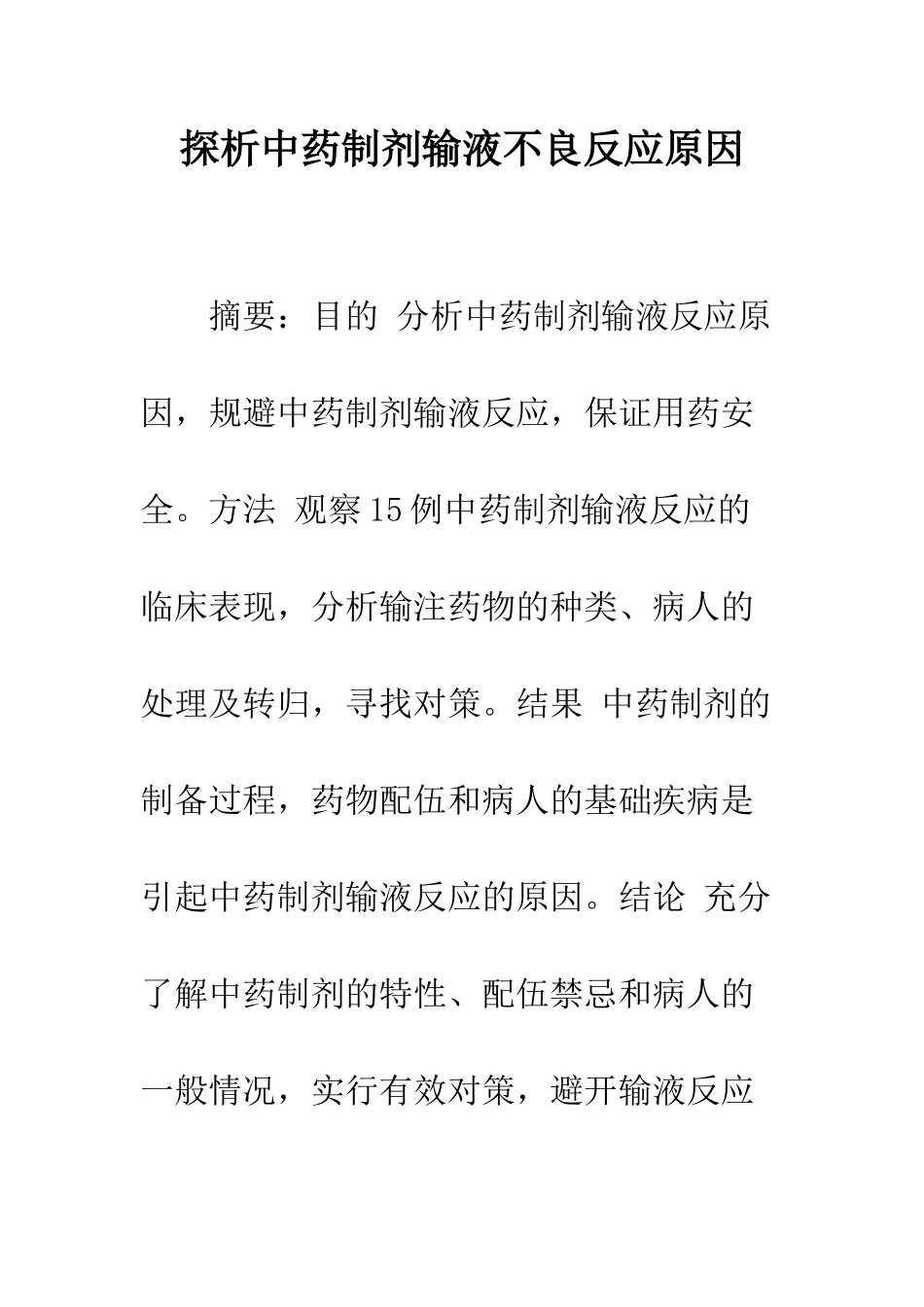 探析中药制剂输液不良反应原因

摘要：目的 分析中药制剂输液反应原因，规避中药制剂输液反应，保证用药安全。方法 观察15例中药制剂输液反应的临床表现，分析输注药物的种类、病人的处理及转归，寻找对策。结果 中药制剂的制备过程，药物配伍和病人的基础疾病是引起中药制剂输液反应的原因。结论 充分了解中药制剂的特性、配伍禁忌和病人的一般情况，实行有效对策，避开输液反应